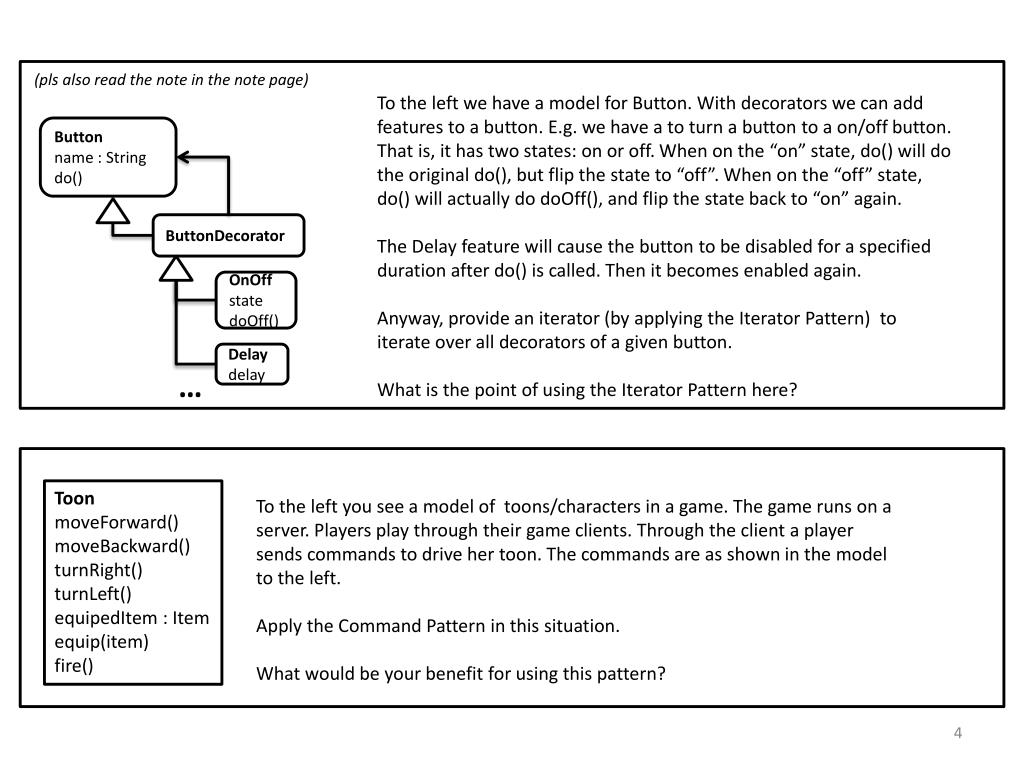 (pls also read the note in the note page)

Button
name : String
do()

ButtonDecorator

OnOff
state
doOff()

Delay
delay

...

To the left we have a model for Button. With decorators we can add features to a button. E.g. we have a to turn a button to a on/off button. That is, it has two states: on or off. When on the “on” state, do() will do the original do(), but flip the state to “off”. When on the “off” state, do() will actually do doOff(), and flip the state back to “on” again.

The Delay feature will cause the button to be disabled for a specified duration after do() is called. Then it becomes enabled again.

Anyway, provide an iterator (by applying the Iterator Pattern) to iterate over all decorators of a given button.

What is the point of using the Iterator Pattern here?

Toon
moveForward()
moveBackward()
turnRight()
turnLeft()
equipedItem : Item
equip(item)
fire()

To the left you see a model of toons/characters in a game. The game runs on a server. Players play through their game clients. Through the client a player sends commands to drive her toon. The commands are as shown in the model to the left.

Apply the Command Pattern in this situation.

What would be your benefit for using this pattern?

4